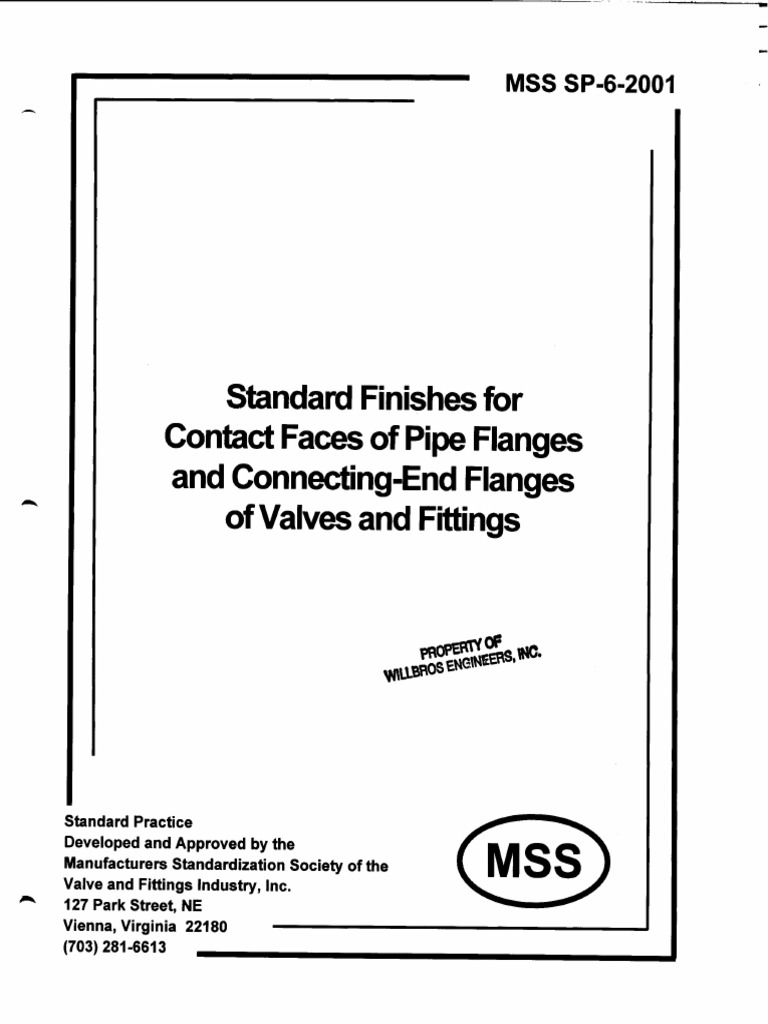 MSS SP-6-2001

Standard Finishes for Contact Faces of Pipe Flanges and Connecting-End Flanges of Valves and Fittings

PROPERTY OF
WILLBROS ENGINEERS, INC.

Standard Practice
Developed and Approved by the
Manufacturers Standardization Society of the
Valve and Fittings Industry, Inc.
127 Park Street, NE
Vienna, Virginia 22180
(703) 281-6613

MSS